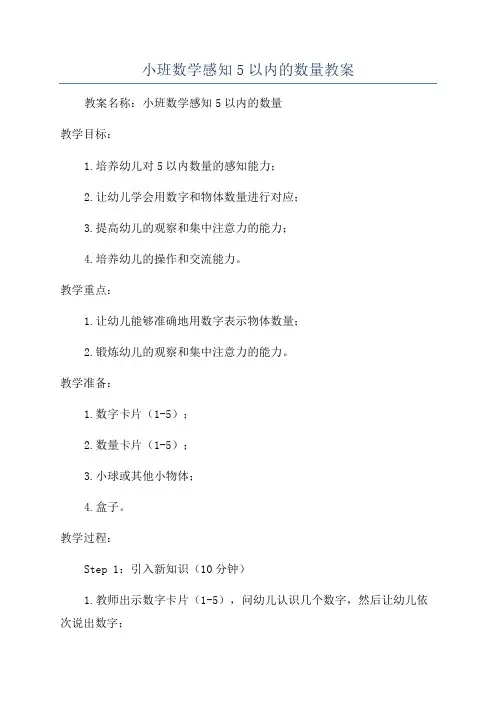 小班数学感知 5 以内的数量教案

教案名称：小班数学感知 5 以内的数量

教学目标：

1.培养幼儿对 5 以内数量的感知能力；

2.让幼儿学会用数字和物体数量进行对应；

3.提高幼儿的观察和集中注意力的能力；

4.培养幼儿的操作和交流能力。

教学重点：

1.让幼儿能够准确地用数字表示物体数量；

2.锻炼幼儿的观察和集中注意力的能力。

教学准备：

1.数字卡片（1-5）；

2.数量卡片（1-5）；

3.小球或其他小物体；

4.盒子。

教学过程：

Step 1：引入新知识（10 分钟）

1.教师出示数字卡片（1-5），问幼儿认识几个数字，然后让幼儿依次说出数字；